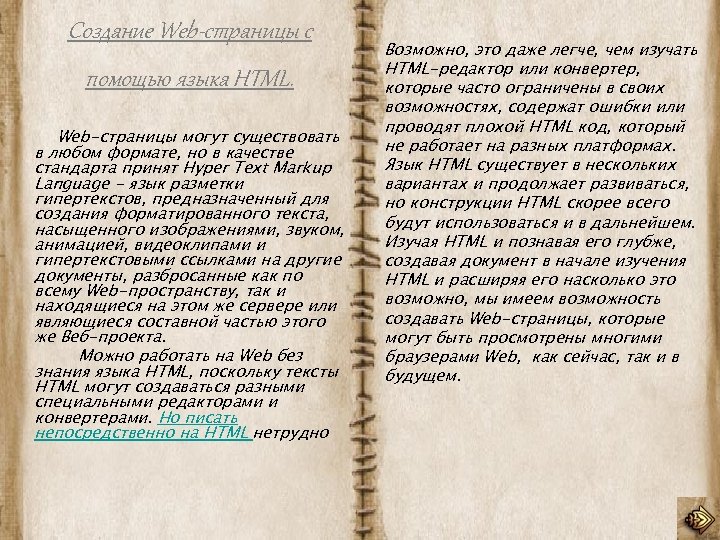 Создание Web-страницы с помощью языка HTML.

Web-страницы могут существовать в любом формате, но в качестве стандарта принят Hyper Text Markup Language - язык разметки гипертекстов, предназначенный для создания форматированного текста, насыщенного изображениями, звуком, анимацией, видеоклипами и гипертекстовыми ссылками на другие документы, разбросанные как по всему Web-пространству, так и находящиеся на этом же сервере или являющиеся составной частью этого же Веб-проекта.

Можно работать на Web без знания языка HTML, поскольку тексты HTML могут создаваться разными специальными редакторами и конвертерами. Но писать непосредственно на HTML нетрудно

Возможно, это даже легче, чем изучать HTML-редактор или конвертер, которые часто ограничены в своих возможностях, содержат ошибки или проводят плохой HTML код, который не работает на разных платформах. Язык HTML существует в нескольких вариантах и продолжает развиваться, но конструкции HTML скорее всего будут использоваться и в дальнейшем. Изучая HTML и познавая его глубже, создавая документ в начале изучения HTML и расширяя его насколько это возможно, мы имеем возможность создавать Web-страницы, которые могут быть просмотрены многими браузерами Web, как сейчас, так и в будущем.